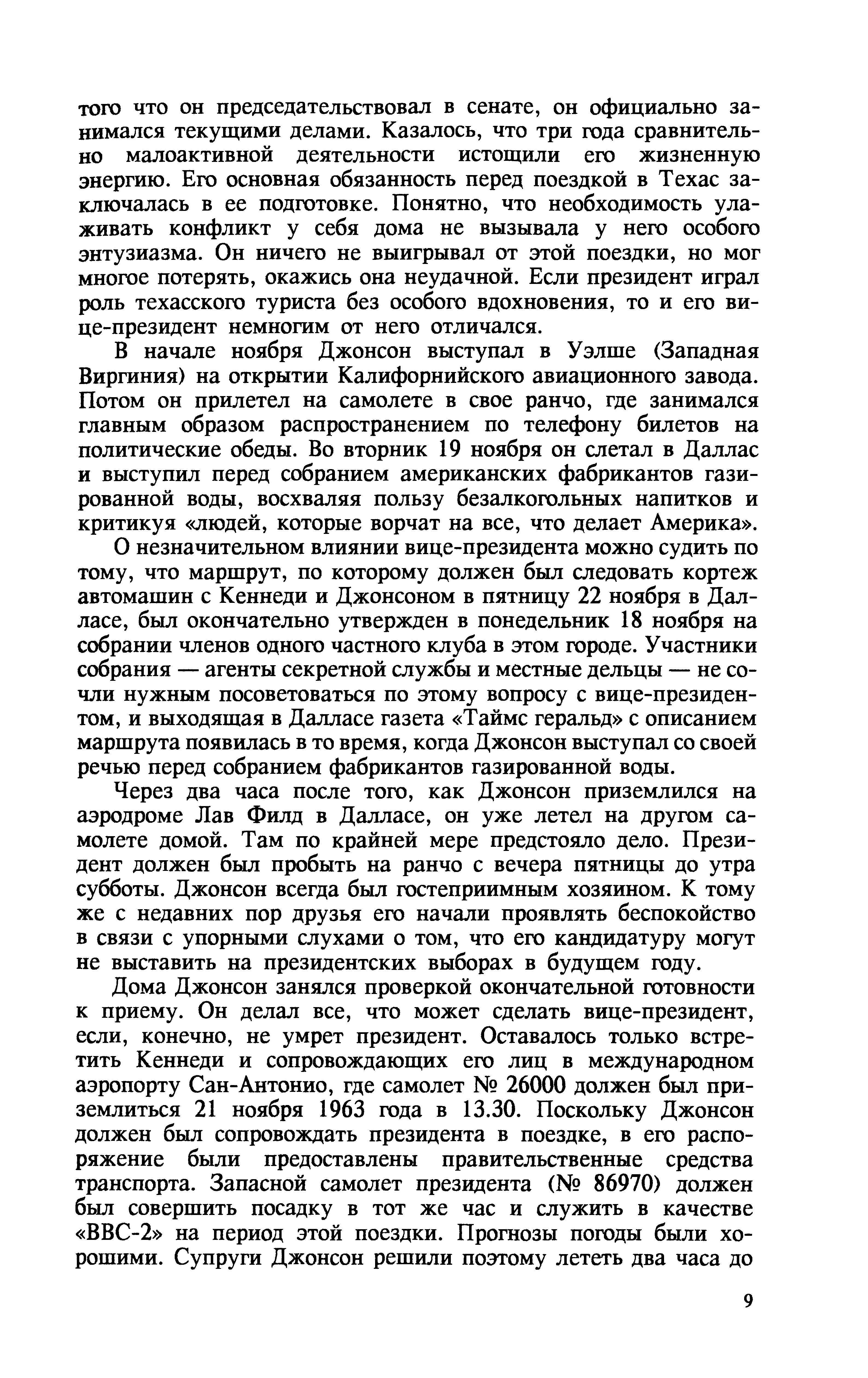 того что он председательствовал в сенате, он официально занимался текущими делами. Казалось, что три года сравнительно малоактивной деятельности истощили его жизненную энергию. Его основная обязанность перед поездкой в Техас заключалась в ее подготовке. Понятно, что необходимость улаживать конфликт у себя дома не вызывала у него особого энтузиазма. Он ничего не выигрывал от этой поездки, но мог многое потерять, окажись она неудачной. Если президент играл роль техасского туриста без особого вдохновения, то и его вице-президент немногим от него отличался.

В начале ноября Джонсон выступал в Уэлше (Западная Виргиния) на открытии Калифорнийского авиационного завода. Потом он прилетел на самолете в свое ранчо, где занимался главным образом распространением по телефону билетов на политические обеды. Во вторник 19 ноября он слетал в Даллас и выступил перед собранием американских фабрикантов газированной воды, восхваляя пользу безалкогольных напитков и критикуя «людей, которые ворчат на все, что делает Америка».

О незначительном влиянии вице-президента можно судить по тому, что маршрут, по которому должен был следовать кортеж автомашин с Кеннеди и Джонсоном в пятницу 22 ноября в Далласе, был окончательно утвержден в понедельник 18 ноября на собрании членов одного частного клуба в этом городе. Участники собрания — агенты секретной службы и местные дельцы — не сочли нужным посоветоваться по этому вопросу с вице-президентом, и выходящая в Далласе газета «Таймс геральд» с описанием маршрута появилась в то время, когда Джонсон выступал со своей речью перед собранием фабрикантов газированной воды.

Через два часа после того, как Джонсон приземлился на аэродроме Лав Филд в Далласе, он уже летел на другом самолете домой. Там по крайней мере предстояло дело. Президент должен был пробыть на ранчо с вечера пятницы до утра субботы. Джонсон всегда был гостеприимным хозяином. К тому же с недавних пор друзья его начали проявлять беспокойство в связи с упорными слухами о том, что его кандидатуру могут не выставить на президентских выборах в будущем году.

Дома Джонсон занялся проверкой окончательной готовности к приему. Он делал все, что может сделать вице-президент, если, конечно, не умрет президент. Оставалось только встретить Кеннеди и сопровождающих его лиц в международном аэропорту Сан-Антонио, где самолет № 26000 должен был приземлиться 21 ноября 1963 года в 13.30. Поскольку Джонсон должен был сопровождать президента в поездке, в его распоряжение были предоставлены правительственные средства транспорта. Запасной самолет президента (№ 86970) должен был совершить посадку в тот же час и служить в качестве «ВВС-2» на период этой поездки. Прогнозы погоды были хорошими. Супруги Джонсон решили поэтому лететь два часа до

9